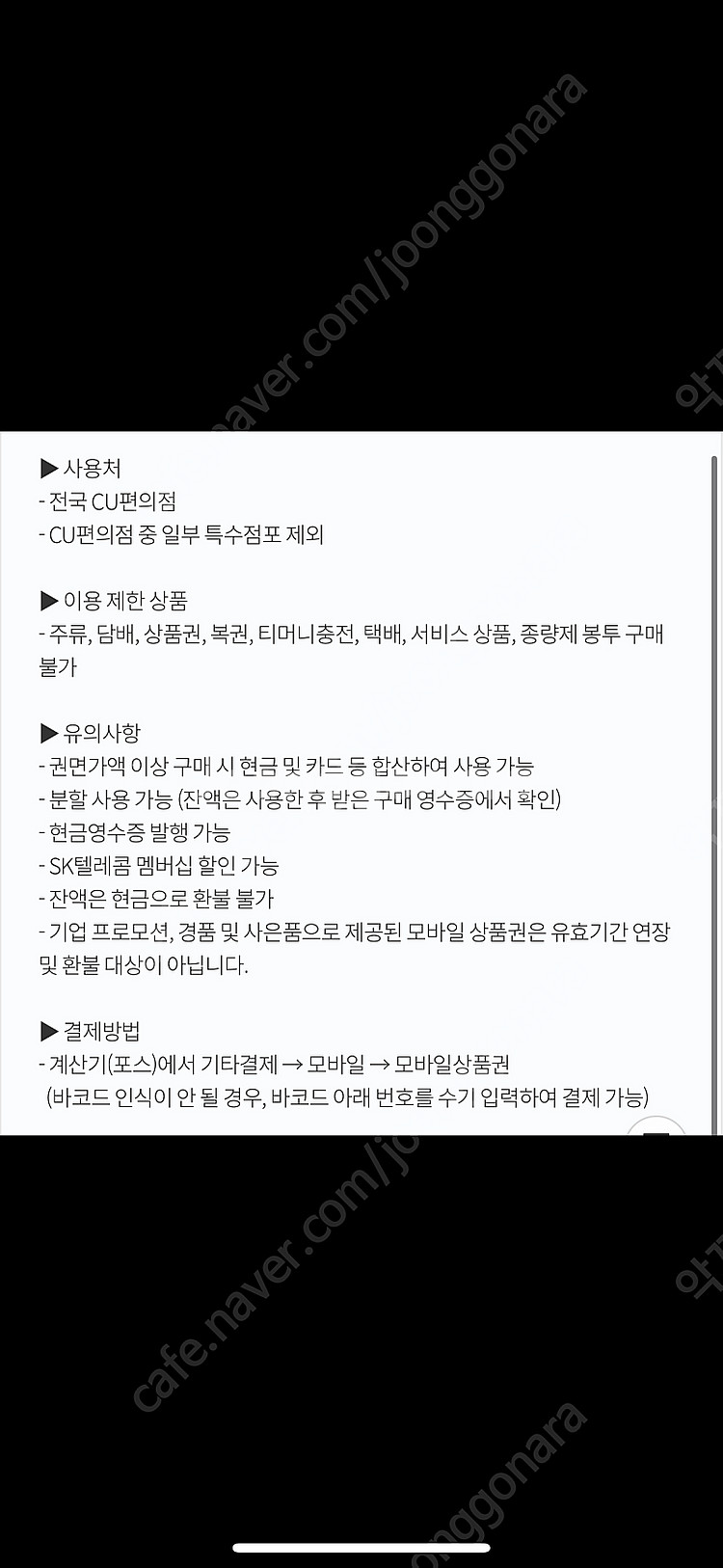 cafe.naver.com/joonggonara

▶ 사용처
- 전국 CU편의점
- CU편의점 중 일부 특수점포 제외

▶ 이용 제한 상품
- 주류, 담배, 상품권, 복권, 티머니충전, 택배, 서비스 상품, 종량제 봉투 구매 불가

▶ 유의사항
- 권면가액 이상 구매 시 현금 및 카드 등 합산하여 사용 가능
- 분할 사용 가능 (잔액은 사용한 후 받은 구매 영수증에서 확인)
- 현금영수증 발행 가능
- SK텔레콤 멤버십 할인 가능
- 잔액은 현금으로 환불 불가
- 기업 프로모션, 경품 및 사은품으로 제공된 모바일 상품권은 유효기간 연장 및 환불 대상이 아닙니다.

▶ 결제방법
- 계산기(포스)에서 기타결제 → 모바일 → 모바일상품권
(바코드 인식이 안 될 경우, 바코드 아래 번호를 수기 입력하여 결제 가능)

cafe.naver.com/joonggonara